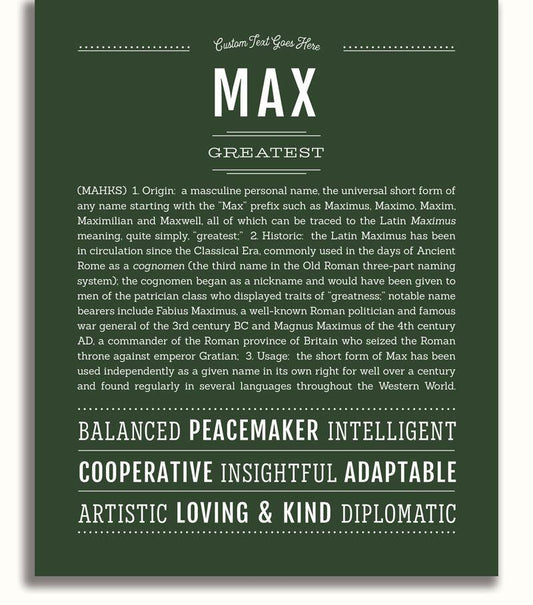 Custom Text Goes Here

MAX

GREATEST

(MAHKS) 1. Origin: a masculine personal name, the universal short form of any name starting with the "Max" prefix such as Maximus, Maximo, Maxim, Maximilian and Maxwell, all of which can be traced to the Latin Maximus meaning, quite simply, "greatest;" 2. Historic: the Latin Maximus has been in circulation since the Classical Era, commonly used in the days of Ancient Rome as a cognomen (the third name in the Old Roman three-part naming system); the cognomen began as a nickname and would have been given to men of the patrician class who displayed traits of "greatness;" notable name bearers include Fabius Maximus, a well-known Roman politician and famous war general of the 3rd century BC and Magnus Maximus of the 4th century AD, a commander of the Roman province of Britain who seized the Roman throne against emperor Gratian; 3. Usage: the short form of Max has been used independently as a given name in its own right for well over a century and found regularly in several languages throughout the Western World.

BALANCED PEACEMAKER INTELLIGENT

COOPERATIVE INSIGHTFUL ADAPTABLE

ARTISTIC LOVING & KIND DIPLOMATIC